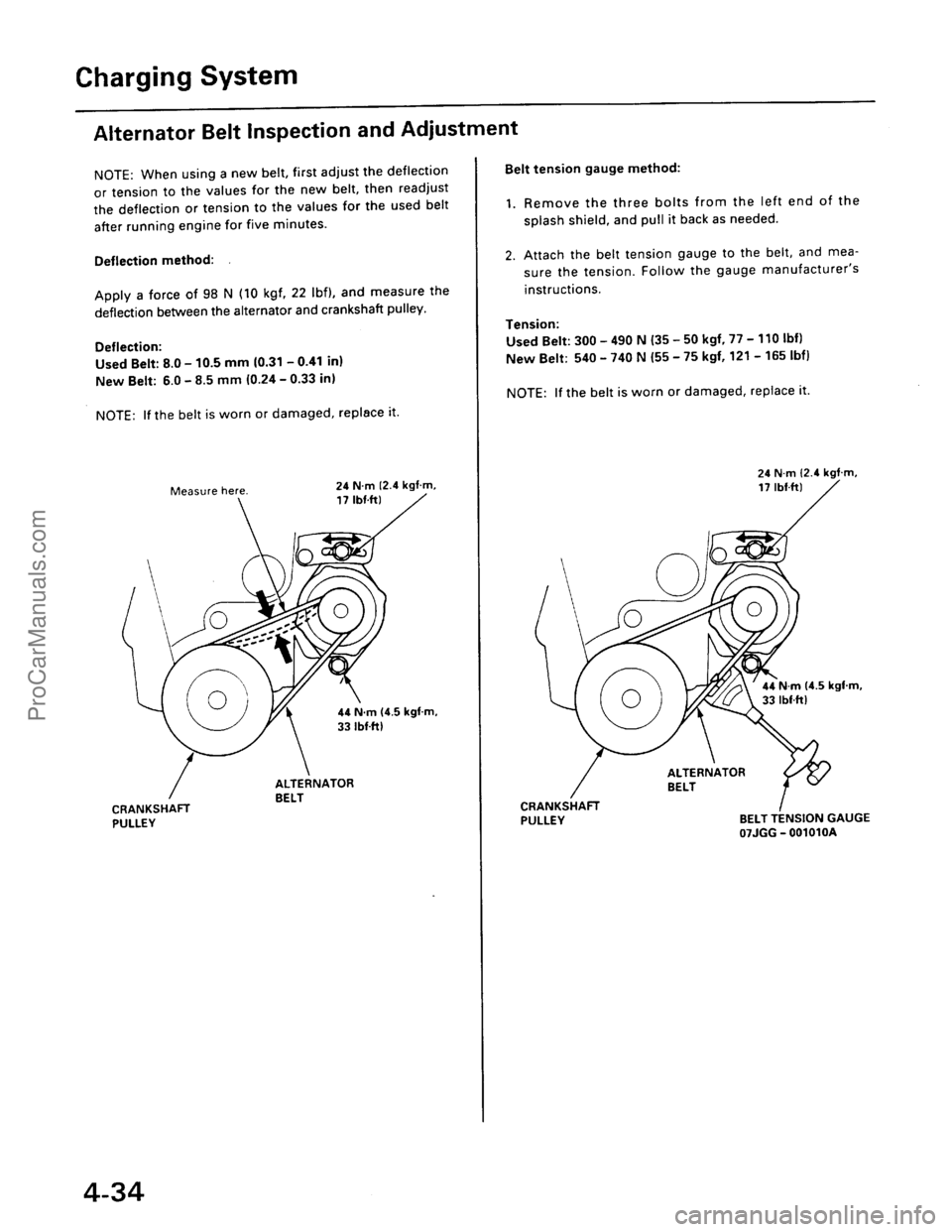 Charging System

Alternator Belt Inspection and Adjustment

NOTE: When using a new belt, first adjust the deflection or tension to the values for the new belt, then readjust the deflection or tension to the values for the used belt after running engine for five minutes.

Deflection method:

Apply a force of 98 N (10 kgf, 22 lbf), and measure the deflection between the alternator and crankshaft pulley.

Deflection:
Used Belt: 8.0 – 10.5 mm (0.31 – 0.41 in)
New Belt: 6.0 – 8.5 mm (0.24 – 0.33 in)

NOTE: If the belt is worn or damaged, replace it.

Measure here.

24 N·m (2.4 kgf·m, 17 lbf·ft)

44 N·m (4.5 kgf·m, 33 lbf·ft)

ALTERNATOR BELT

CRANKSHAFT PULLEY

Belt tension gauge method:

1. Remove the three bolts from the left end of the splash shield, and pull it back as needed.

2. Attach the belt tension gauge to the belt, and measure the tension. Follow the gauge manufacturer's instructions.

Tension:
Used Belt: 300 – 490 N (35 – 50 kgf, 77 – 110 lbf)
New Belt: 540 – 740 N (55 – 75 kgf, 121 – 165 lbf)

NOTE: If the belt is worn or damaged, replace it.

24 N·m (2.4 kgf·m, 17 lbf·ft)

44 N·m (4.5 kgf·m, 33 lbf·ft)

ALTERNATOR BELT

CRANKSHAFT PULLEY

BELT TENSION GAUGE 07JGG – 001010A

4-34

ProCarManuals.com

carmanualsonline.info